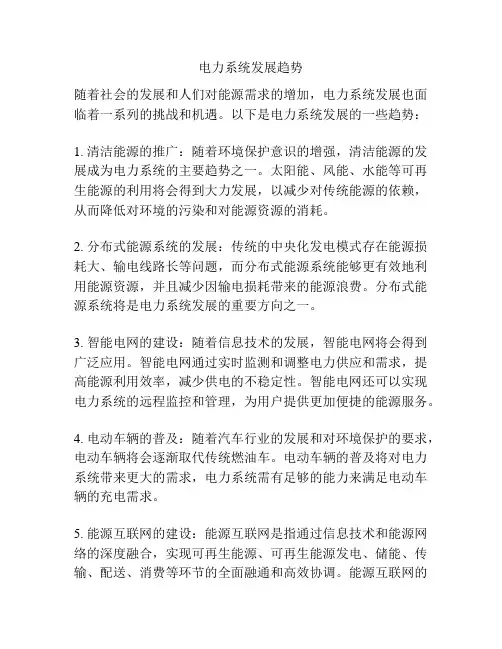 电力系统发展趋势

随着社会的发展和人们对能源需求的增加，电力系统发展也面临着一系列的挑战和机遇。以下是电力系统发展的一些趋势：

1. 清洁能源的推广：随着环境保护意识的增强，清洁能源的发展成为电力系统的主要趋势之一。太阳能、风能、水能等可再生能源的利用将会得到大力发展，以减少对传统能源的依赖，从而降低对环境的污染和对能源资源的消耗。

2. 分布式能源系统的发展：传统的中央化发电模式存在能源损耗大、输电线路长等问题，而分布式能源系统能够更有效地利用能源资源，并且减少因输电损耗带来的能源浪费。分布式能源系统将是电力系统发展的重要方向之一。

3. 智能电网的建设：随着信息技术的发展，智能电网将会得到广泛应用。智能电网通过实时监测和调整电力供应和需求，提高能源利用效率，减少供电的不稳定性。智能电网还可以实现电力系统的远程监控和管理，为用户提供更加便捷的能源服务。

4. 电动车辆的普及：随着汽车行业的发展和对环境保护的要求，电动车辆将会逐渐取代传统燃油车。电动车辆的普及将对电力系统带来更大的需求，电力系统需有足够的能力来满足电动车辆的充电需求。

5. 能源互联网的建设：能源互联网是指通过信息技术和能源网络的深度融合，实现可再生能源、可再生能源发电、储能、传输、配送、消费等环节的全面融通和高效协调。能源互联网的